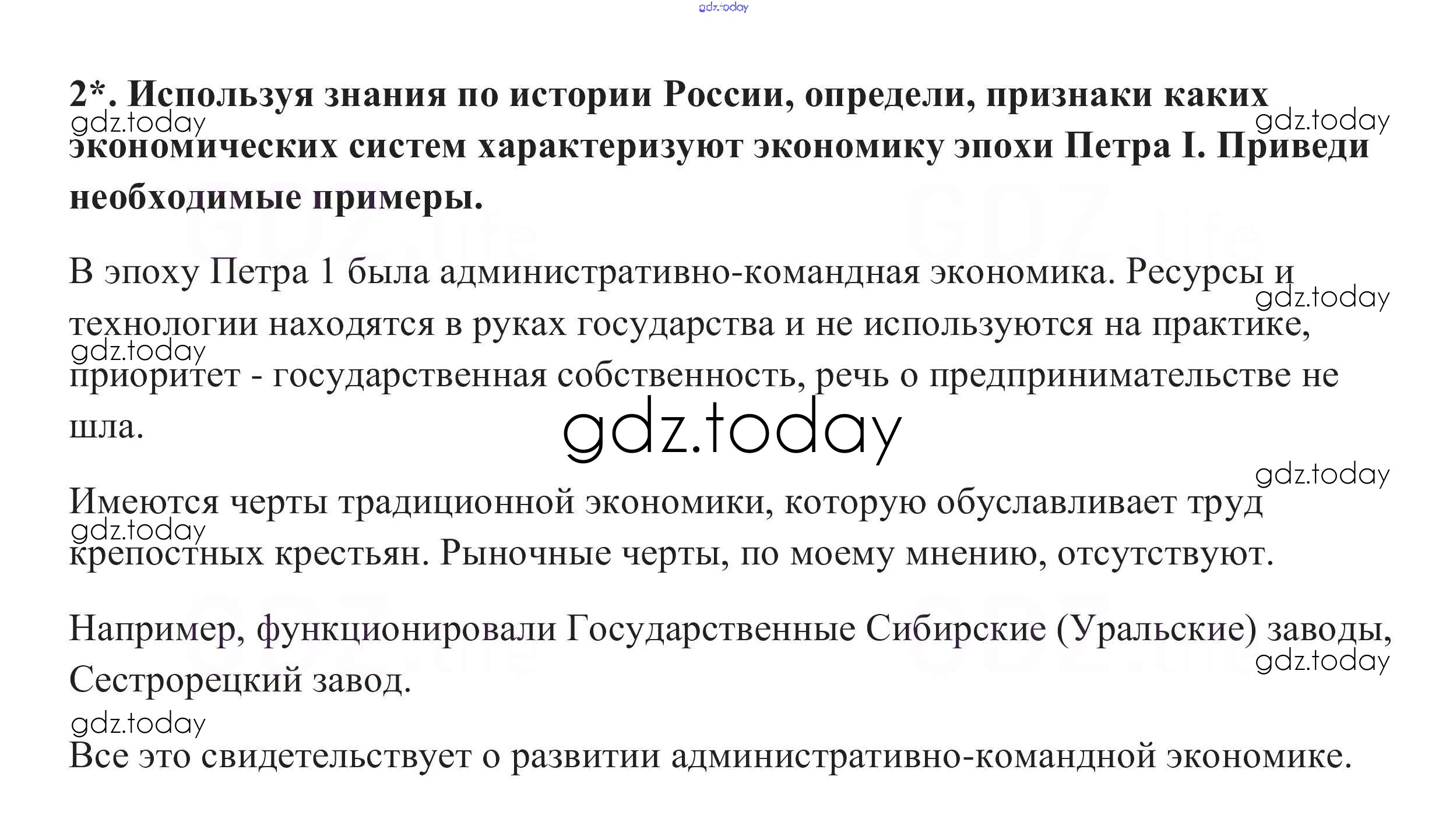 2*. Используя знания по истории России, определи, признаки каких экономических систем характеризуют экономику эпохи Петра I. Приведи необходимые примеры.

В эпоху Петра 1 была административно-командная экономика. Ресурсы и технологии находятся в руках государства и не используются на практике, приоритет - государственная собственность, речь о предпринимательстве не шла.

Имеются черты традиционной экономики, которую обуславливает труд крепостных крестьян. Рыночные черты, по моему мнению, отсутствуют.

Например, функционировали Государственные Сибирские (Уральские) заводы, Сестрорецкий завод.

Все это свидетельствует о развитии административно-командной экономике.

gdz.today

GDZ.life